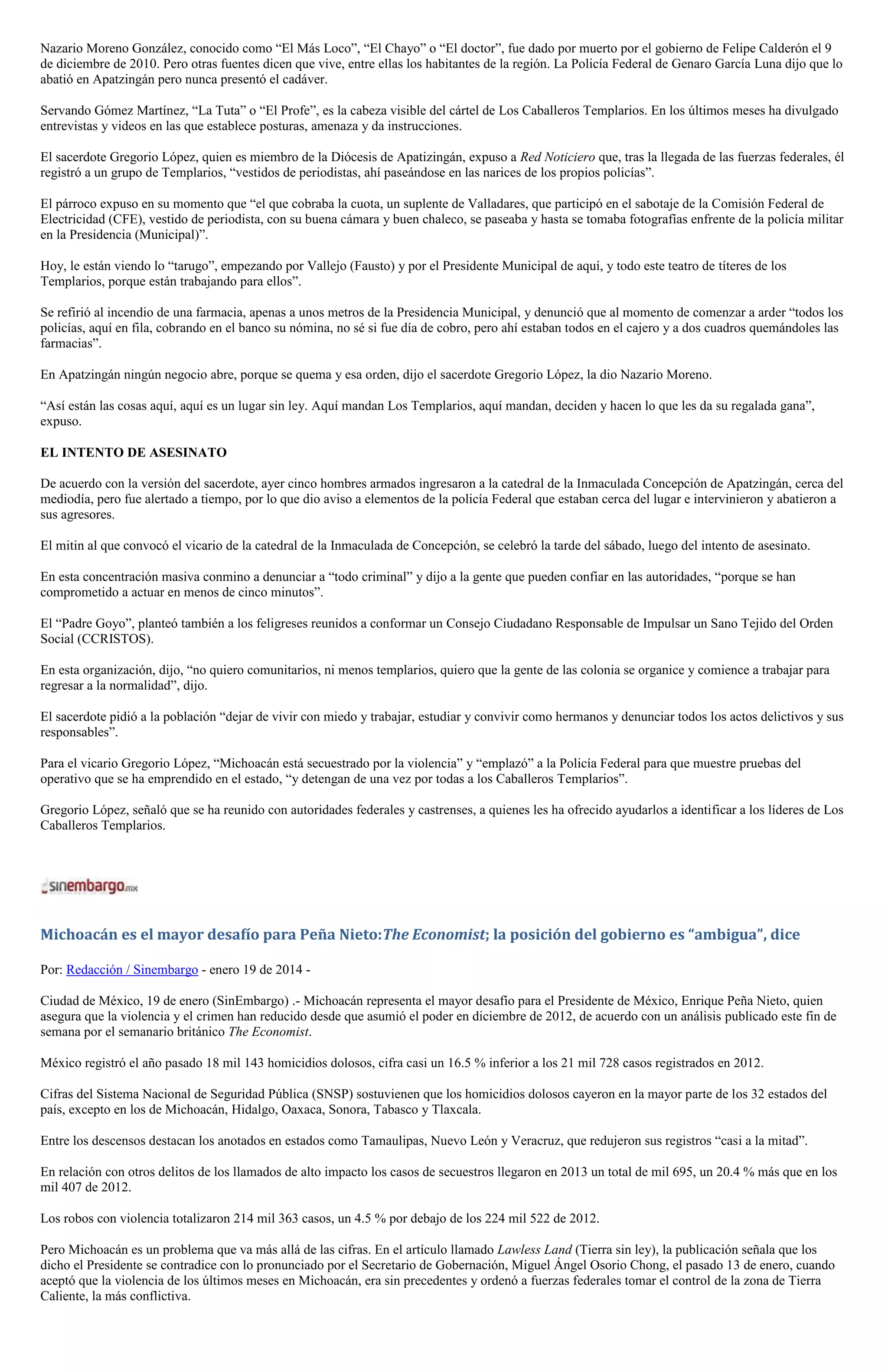 Nazario Moreno González, conocido como “El Más Loco”, “El Chayo” o “El doctor”, fue dado por muerto por el gobierno de Felipe Calderón el 9 de diciembre de 2010. Pero otras fuentes dicen que vive, entre ellas los habitantes de la región. La Policía Federal de Genaro García Luna dijo que lo abatió en Apatzingán pero nunca presentó el cadáver.

Servando Gómez Martínez, “La Tuta” o “El Profe”, es la cabeza visible del cártel de Los Caballeros Templarios. En los últimos meses ha divulgado entrevistas y videos en las que establece posturas, amenaza y da instrucciones.

El sacerdote Gregorio López, quien es miembro de la Diócesis de Apatizingán, expuso a Red Noticiero que, tras la llegada de las fuerzas federales, él registró a un grupo de Templarios, “vestidos de periodistas, ahí paseándose en las narices de los propios policías”.

El párroco expuso en su momento que “el que cobraba la cuota, un suplente de Valladares, que participó en el sabotaje de la Comisión Federal de Electricidad (CFE), vestido de periodista, con su buena cámara y buen chaleco, se paseaba y hasta se tomaba fotografías enfrente de la policía militar en la Presidencia (Municipal)”.

Hoy, le están viendo lo “tarugo”, empezando por Vallejo (Fausto) y por el Presidente Municipal de aquí, y todo este teatro de títeres de los Templarios, porque están trabajando para ellos”.

Se refirió al incendio de una farmacia, apenas a unos metros de la Presidencia Municipal, y denunció que al momento de comenzar a arder “todos los policías, aquí en fila, cobrando en el banco su nómina, no sé si fue día de cobro, pero ahí estaban todos en el cajero y a dos cuadros quemándoles las farmacias”.

En Apatzingán ningún negocio abre, porque se quema y esa orden, dijo el sacerdote Gregorio López, la dio Nazario Moreno.

“Así están las cosas aquí, aquí es un lugar sin ley. Aquí mandan Los Templarios, aquí mandan, deciden y hacen lo que les da su regalada gana”, expuso.

EL INTENTO DE ASESINATO

De acuerdo con la versión del sacerdote, ayer cinco hombres armados ingresaron a la catedral de la Inmaculada Concepción de Apatzingán, cerca del mediodía, pero fue alertado a tiempo, por lo que dio aviso a elementos de la policía Federal que estaban cerca del lugar e intervinieron y abatieron a sus agresores.

El mitin al que convocó el vicario de la catedral de la Inmaculada de Concepción, se celebró la tarde del sábado, luego del intento de asesinato.

En esta concentración masiva conmino a denunciar a “todo criminal” y dijo a la gente que pueden confiar en las autoridades, “porque se han comprometido a actuar en menos de cinco minutos”.

El “Padre Goyo”, planteó también a los feligreses reunidos a conformar un Consejo Ciudadano Responsable de Impulsar un Sano Tejido del Orden Social (CCRISTOS).

En esta organización, dijo, “no quiero comunitarios, ni menos templarios, quiero que la gente de las colonia se organice y comience a trabajar para regresar a la normalidad”, dijo.

El sacerdote pidió a la población “dejar de vivir con miedo y trabajar, estudiar y convivir como hermanos y denunciar todos los actos delictivos y sus responsables”.

Para el vicario Gregorio López, “Michoacán está secuestrado por la violencia” y “emplazó” a la Policía Federal para que muestre pruebas del operativo que se ha emprendido en el estado, “y detengan de una vez por todas a los Caballeros Templarios”.

Gregorio López, señaló que se ha reunido con autoridades federales y castrenses, a quienes les ha ofrecido ayudarlos a identificar a los líderes de Los Caballeros Templarios.

sinembargo.mx

Michoacán es el mayor desafío para Peña Nieto:The Economist; la posición del gobierno es “ambigua”, dice

Por: Redacción / Sinembargo - enero 19 de 2014 -

Ciudad de México, 19 de enero (SinEmbargo) .- Michoacán representa el mayor desafío para el Presidente de México, Enrique Peña Nieto, quien asegura que la violencia y el crimen han reducido desde que asumió el poder en diciembre de 2012, de acuerdo con un análisis publicado este fin de semana por el semanario británico The Economist.

México registró el año pasado 18 mil 143 homicidios dolosos, cifra casi un 16.5 % inferior a los 21 mil 728 casos registrados en 2012.

Cifras del Sistema Nacional de Seguridad Pública (SNSP) sostuvienen que los homicidios dolosos cayeron en la mayor parte de los 32 estados del país, excepto en los de Michoacán, Hidalgo, Oaxaca, Sonora, Tabasco y Tlaxcala.

Entre los descensos destacan los anotados en estados como Tamaulipas, Nuevo León y Veracruz, que redujeron sus registros “casi a la mitad”.

En relación con otros delitos de los llamados de alto impacto los casos de secuestros llegaron en 2013 un total de mil 695, un 20.4 % más que en los mil 407 de 2012.

Los robos con violencia totalizaron 214 mil 363 casos, un 4.5 % por debajo de los 224 mil 522 de 2012.

Pero Michoacán es un problema que va más allá de las cifras. En el artículo llamado Lawless Land (Tierra sin ley), la publicación señala que los dicho el Presidente se contradice con lo pronunciado por el Secretario de Gobernación, Miguel Ángel Osorio Chong, el pasado 13 de enero, cuando aceptó que la violencia de los últimos meses en Michoacán, era sin precedentes y ordenó a fuerzas federales tomar el control de la zona de Tierra Caliente, la más conflictiva.